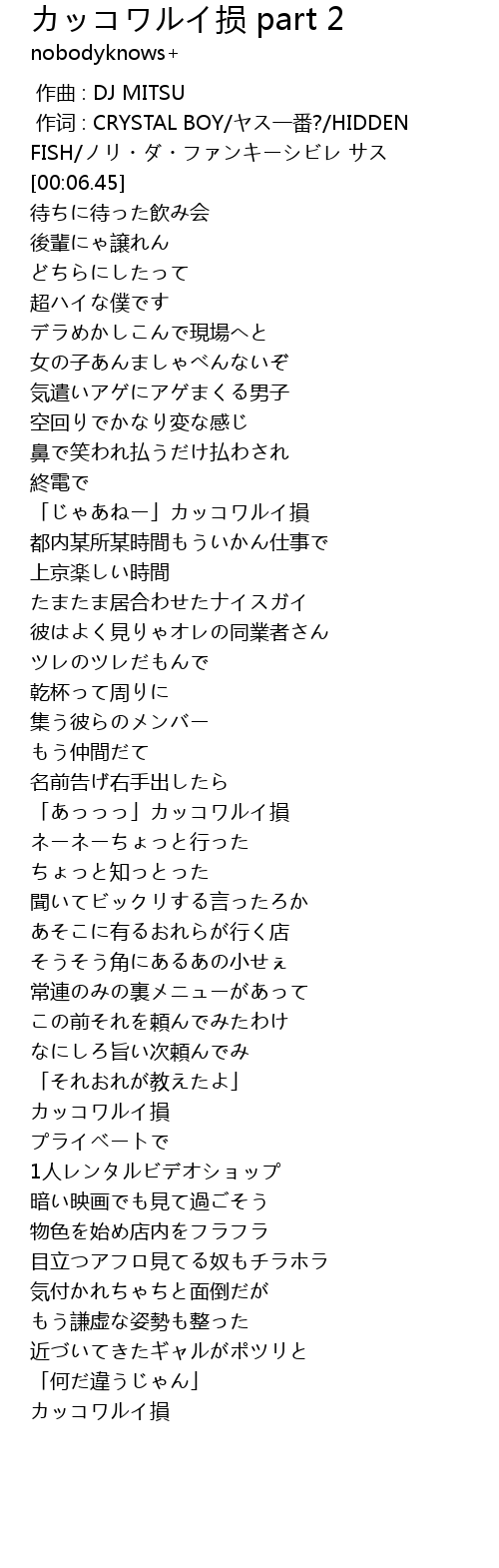 カッコワルイ損 part 2
nobodyknows+

作曲 : DJ MITSU
作词 : CRYSTAL BOY/ヤス一番?/HIDDEN FISH/ノリ・ダ・ファンキーシビレ サス
[00:06.45]
待ちに待った飲み会
後輩にゃ譲れん
どちらにしたって
超ハイな僕です
デラめかしこんで現場へと
女の子あんましゃべんないぞ
気遣いアゲにアゲまくる男子
空回りでかなり変な感じ
鼻で笑われ払うだけ払わされ
終電で
「じゃあねー」カッコワルイ損
都内某所某時間もういかん仕事で
上京楽しい時間
たまたま居合わせたナイスガイ
彼はよく見りゃオレの同業者さん
ツレのツレだもんで
乾杯って周りに
集う彼らのメンバー
もう仲間だて
名前告げ右手出したら
「あっっっ」カッコワルイ損
ネーネーちょっと行った
ちょっと知っとった
聞いてビックリする言ったろか
あそこに有るおれらが行く店
そうそう角にあるあの小せぇ
常連のみの裏メニューがあって
この前それを頼んでみたわけ
なにしろ旨い次頼んでみ
「それおれが教えたよ」
カッコワルイ損
プライベートで
1人レンタルビデオショップ
暗い映画でも見て過ごそう
物色を始め店内をフラフラ
目立つアフロ見てる奴もチラホラ
気付かれちゃちと面倒だが
もう謙虚な姿勢も整った
近づいてきたギャルがポツリと
「何だ違うじゃん」
カッコワルイ損